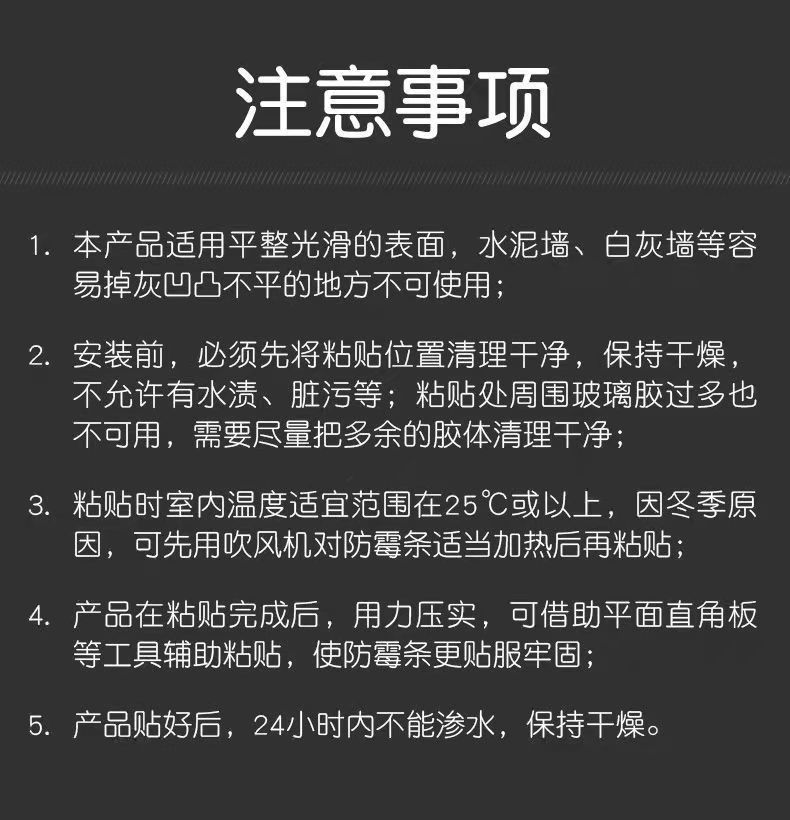 注意事项

1.本产品适用平整光滑的表面，水泥墙、白灰墙等容易掉灰凹凸不平的地方不可使用；

2.安装前，必须先将粘贴位置清理干净，保持干燥，不允许有水渍、脏污等；粘贴处周围玻璃胶过多也不可用，需要尽量把多余的胶体清理干净；

3.粘贴时室内温度适宜范围在25℃或以上，因冬季原因，可先用吹风机对防霉条适当加热后再粘贴；

4.产品在粘贴完成后，用力压实，可借助平面直角板等工具辅助粘贴，使防霉条更贴服牢固；

5.产品贴好后，24小时内不能渗水，保持干燥。